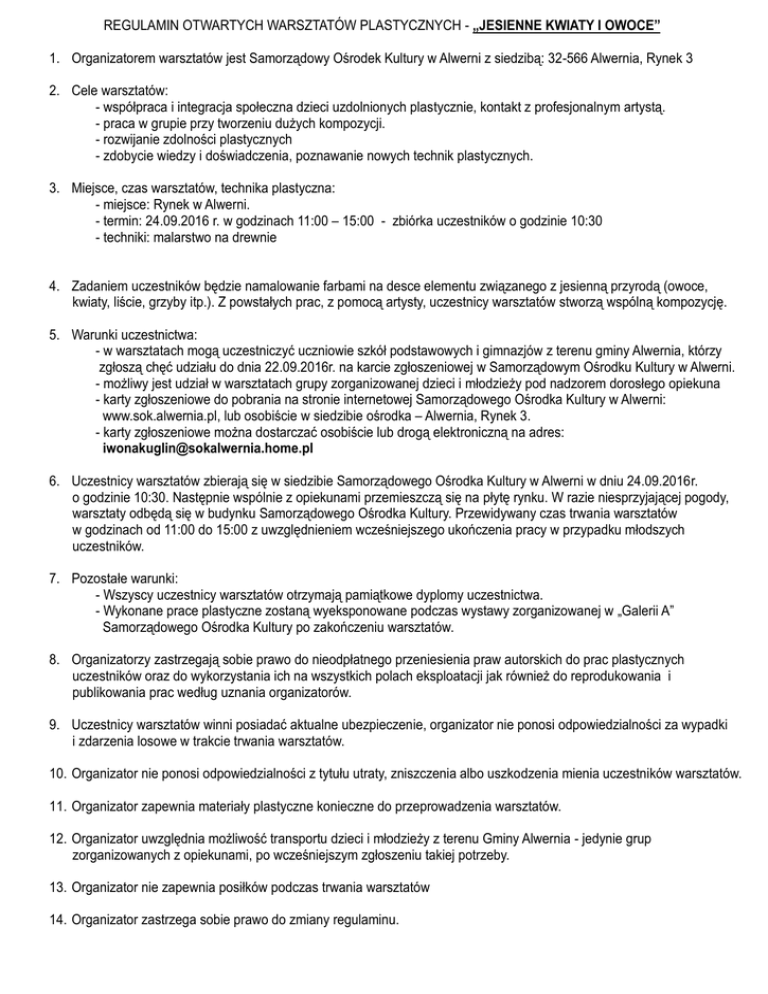 REGULAMIN OTWARTYCH WARSZTATÓW PLASTYCZNYCH - „JESIENNE KWIATY I OWOCE”

1. Organizatorem warsztatów jest Samorządowy Ośrodek Kultury w Alwerni z siedzibą: 32-566 Alwernia, Rynek 3

2. Cele warsztatów:
- współpraca i integracja społeczna dzieci uzdolnionych plastycznie, kontakt z profesjonalnym artystą.
- praca w grupie przy tworzeniu dużych kompozycji.
- rozwijanie zdolności plastycznych
- zdobycie wiedzy i doświadczenia, poznawanie nowych technik plastycznych.

3. Miejsce, czas warsztatów, technika plastyczna:
- miejsce: Rynek w Alwerni.
- termin: 24.09.2016 r. w godzinach 11:00 – 15:00 - zbiórka uczestników o godzinie 10:30
- techniki: malarstwo na drewnie

4. Zadaniem uczestników będzie namalowanie farbami na desce elementu związanego z jesienną przyrodą (owoce, kwiaty, liście, grzyby itp.). Z powstałych prac, z pomocą artysty, uczestnicy warsztatów stworzą wspólną kompozycję.

5. Warunki uczestnictwa:
- w warsztatach mogą uczestniczyć uczniowie szkół podstawowych i gimnazjów z terenu gminy Alwernia, którzy zgłoszą chęć udziału do dnia 22.09.2016r. na karcie zgłoszeniowej w Samorządowym Ośrodku Kultury w Alwerni.
- możliwy jest udział w warsztatach grupy zorganizowanej dzieci i młodzieży pod nadzorem dorosłego opiekuna
- karty zgłoszeniowe do pobrania na stronie internetowej Samorządowego Ośrodka Kultury w Alwerni: www.sok.alwernia.pl, lub osobiście w siedzibie ośrodka – Alwernia, Rynek 3.
- karty zgłoszeniowe można dostarczać osobiście lub drogą elektroniczną na adres: iwonakuglin@sokalwernia.home.pl

6. Uczestnicy warsztatów zbierają się w siedzibie Samorządowego Ośrodka Kultury w Alwerni w dniu 24.09.2016r. o godzinie 10:30. Następnie wspólnie z opiekunami przemieszczą się na płytę rynku. W razie niesprzyjającej pogody, warsztaty odbędą się w budynku Samorządowego Ośrodka Kultury. Przewidywany czas trwania warsztatów w godzinach od 11:00 do 15:00 z uwzględnieniem wcześniejszego ukończenia pracy w przypadku młodszych uczestników.

7. Pozostałe warunki:
- Wszyscy uczestnicy warsztatów otrzymają pamiątkowe dyplomy uczestnictwa.
- Wykonane prace plastyczne zostaną wyeksponowane podczas wystawy zorganizowanej w „Galerii A” Samorządowego Ośrodka Kultury po zakończeniu warsztatów.

8. Organizatorzy zastrzegają sobie prawo do nieodpłatnego przeniesienia praw autorskich do prac plastycznych uczestników oraz do wykorzystania ich na wszystkich polach eksploatacji jak również do reprodukowania i publikowania prac według uznania organizatorów.

9. Uczestnicy warsztatów winni posiadać aktualne ubezpieczenie, organizator nie ponosi odpowiedzialności za wypadki i zdarzenia losowe w trakcie trwania warsztatów.

10. Organizator nie ponosi odpowiedzialności z tytułu utraty, zniszczenia albo uszkodzenia mienia uczestników warsztatów.

11. Organizator zapewnia materiały plastyczne konieczne do przeprowadzenia warsztatów.

12. Organizator uwzględnia możliwość transportu dzieci i młodzieży z terenu Gminy Alwernia - jedynie grup zorganizowanych z opiekunami, po wcześniejszym zgłoszeniu takiej potrzeby.

13. Organizator nie zapewnia posiłków podczas trwania warsztatów

14. Organizator zastrzega sobie prawo do zmiany regulaminu.